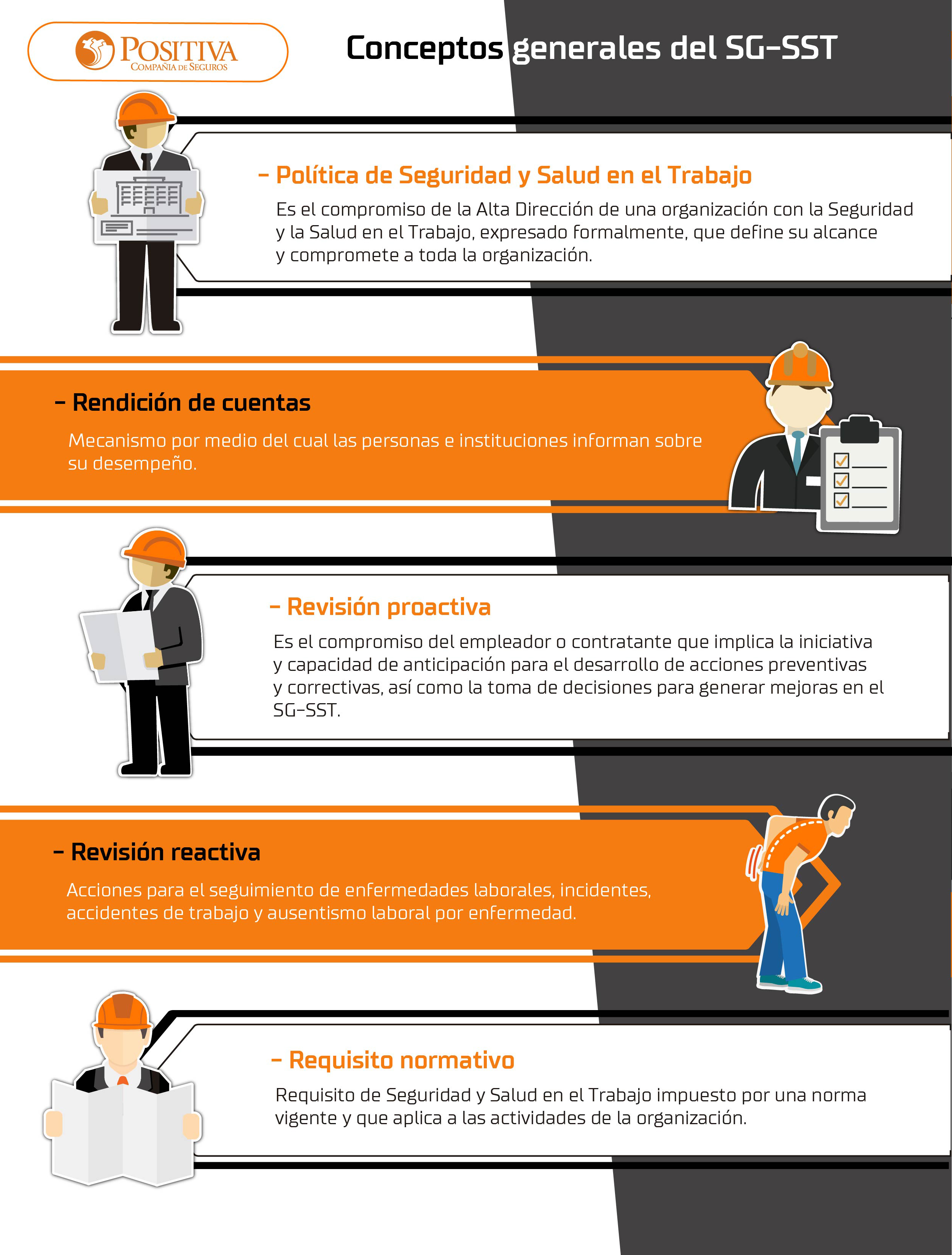 POSITIVA
COMPAÑIA DE SEGUROS

Conceptos generales del SG-SST

- Política de Seguridad y Salud en el Trabajo

Es el compromiso de la Alta Dirección de una organización con la Seguridad y la Salud en el Trabajo, expresado formalmente, que define su alcance y compromete a toda la organización.

- Rendición de cuentas

Mecanismo por medio del cual las personas e instituciones informan sobre su desempeño.

- Revisión proactiva

Es el compromiso del empleador o contratante que implica la iniciativa y capacidad de anticipación para el desarrollo de acciones preventivas y correctivas, así como la toma de decisiones para generar mejoras en el SG-SST.

- Revisión reactiva

Acciones para el seguimiento de enfermedades laborales, incidentes, accidentes de trabajo y ausentismo laboral por enfermedad.

- Requisito normativo

Requisito de Seguridad y Salud en el Trabajo impuesto por una norma vigente y que aplica a las actividades de la organización.